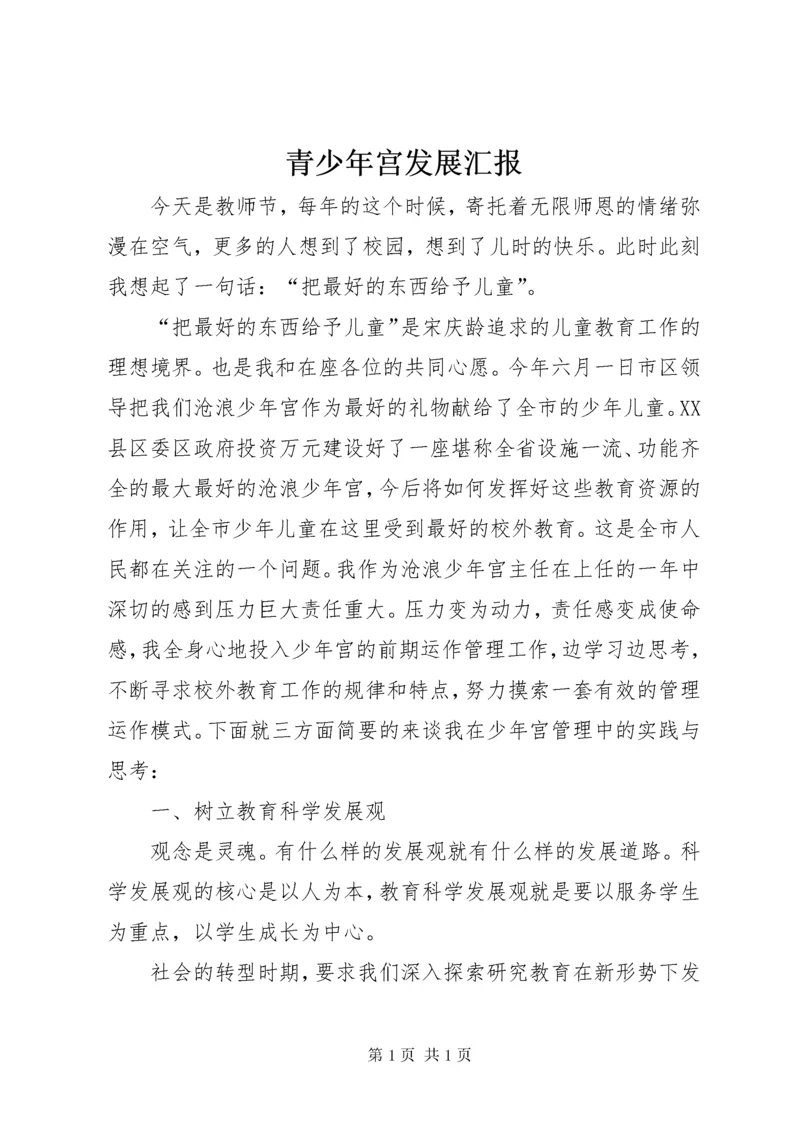 青少年宫发展汇报

今天是教师节，每年的这个时候，寄托着无限师恩的情绪弥漫在空气，更多的人想到了校园，想到了儿时的快乐。此时此刻我想起了一句话：“把最好的东西给予儿童”。

“把最好的东西给予儿童”是宋庆龄追求的儿童教育工作的理想境界。也是我和在座各位的共同心愿。今年六月一日市区领导把我们沧浪少年宫作为最好的礼物献给了全市的少年儿童。XX县区委区政府投资万元建设好了一座堪称全省设施一流、功能齐全的最大最好的沧浪少年宫，今后将如何发挥好这些教育资源的作用，让全市少年儿童在这里受到最好的校外教育。这是全市人民都在关注的一个问题。我作为沧浪少年宫主任在上任的一年中深切的感到压力巨大责任重大。压力变为动力，责任感变成使命感，我全身心地投入少年宫的前期运作管理工作，边学习边思考，不断寻求校外教育工作的规律和特点，努力摸索一套有效的管理运作模式。下面就三方面简要的来谈我在少年宫管理中的实践与思考：

一、树立教育科学发展观

观念是灵魂。有什么样的发展观就有什么样的发展道路。科学发展观的核心是以人为本，教育科学发展观就是要以服务学生为重点，以学生成长为中心。

社会的转型时期，要求我们深入探索研究教育在新形势下发

第 1 页 共 1 页